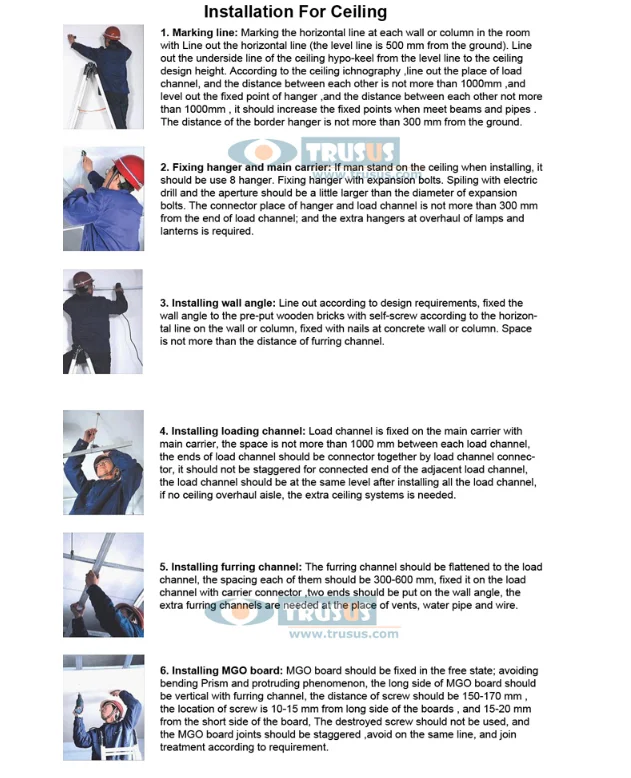 Installation For Ceiling

1. Marking line: Marking the horizontal line at each wall or column in the room with Line out the horizontal line (the level line is 500 mm from the ground). Line out the underside line of the ceiling hypo-keel from the level line to the ceiling design height. According to the ceiling ichnography ,line out the place of load channel, and the distance between each other is not more than 1000mm ,and level out the fixed point of hanger ,and the distance between each other not more than 1000mm , it should increase the fixed points when meet beams and pipes . The distance of the border hanger is not more than 300 mm from the ground.

TRUSUS
www.trusus.com

2. Fixing hanger and main carrier: If man stand on the ceiling when installing, it should be use 8 hanger. Fixing hanger with expansion bolts. Spiling with electric drill and the aperture should be a little larger than the diameter of expansion bolts. The connector place of hanger and load channel is not more than 300 mm from the end of load channel; and the extra hangers at overhaul of lamps and lanterns is required.

3. Installing wall angle: Line out according to design requirements, fixed the wall angle to the pre-put wooden bricks with self-screw according to the horizontal line on the wall or column, fixed with nails at concrete wall or column. Space is not more than the distance of furring channel.

4. Installing loading channel: Load channel is fixed on the main carrier with main carrier, the space is not more than 1000 mm between each load channel, the ends of load channel should be connector together by load channel connector, it should not be staggered for connected end of the adjacent load channel, the load channel should be at the same level after installing all the load channel, if no ceiling overhaul aisle, the extra ceiling systems is needed.

5. Installing furring channel: The furring channel should be flattened to the load channel, the spacing each of them should be 300-600 mm, fixed it on the load channel with carrier connector ,two ends should be put on the wall angle, the extra furring channels are needed at the place of vents, water pipe and wire.

TRUSUS
www.trusus.com

6. Installing MGO board: MGO board should be fixed in the free state; avoiding bending Prism and protruding phenomenon, the long side of MGO board should be vertical with furring channel, the distance of screw should be 150-170 mm , the location of screw is 10-15 mm from long side of the boards , and 15-20 mm from the short side of the board, The destroyed screw should not be used, and the MGO board joints should be staggered ,avoid on the same line, and join treatment according to requirement.